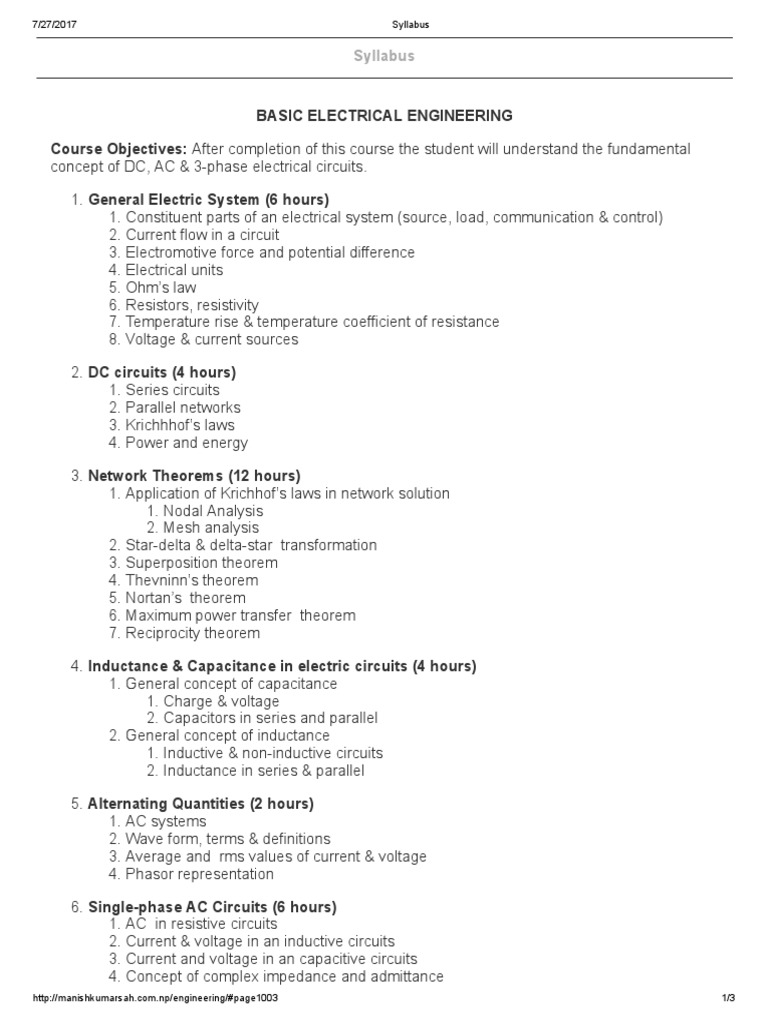 7/27/2017 Syllabus

Syllabus

BASIC ELECTRICAL ENGINEERING

Course Objectives: After completion of this course the student will understand the fundamental concept of DC, AC & 3-phase electrical circuits.

1. General Electric System (6 hours)
1. Constituent parts of an electrical system (source, load, communication & control)
2. Current flow in a circuit
3. Electromotive force and potential difference
4. Electrical units
5. Ohm's law
6. Resistors, resistivity
7. Temperature rise & temperature coefficient of resistance
8. Voltage & current sources

2. DC circuits (4 hours)
1. Series circuits
2. Parallel networks
3. Krichhhof's laws
4. Power and energy

3. Network Theorems (12 hours)
1. Application of Krichhof's laws in network solution
1. Nodal Analysis
2. Mesh analysis
2. Star-delta & delta-star transformation
3. Superposition theorem
4. Thevninn's theorem
5. Nortan's theorem
6. Maximum power transfer theorem
7. Reciprocity theorem

4. Inductance & Capacitance in electric circuits (4 hours)
1. General concept of capacitance
1. Charge & voltage
2. Capacitors in series and parallel
2. General concept of inductance
1. Inductive & non-inductive circuits
2. Inductance in series & parallel

5. Alternating Quantities (2 hours)
1. AC systems
2. Wave form, terms & definitions
3. Average and rms values of current & voltage
4. Phasor representation

6. Single-phase AC Circuits (6 hours)
1. AC in resistive circuits
2. Current & voltage in an inductive circuits
3. Current and voltage in an capacitive circuits
4. Concept of complex impedance and admittance

http://manishkumarsah.com.np/engineering/#page1003 1/3